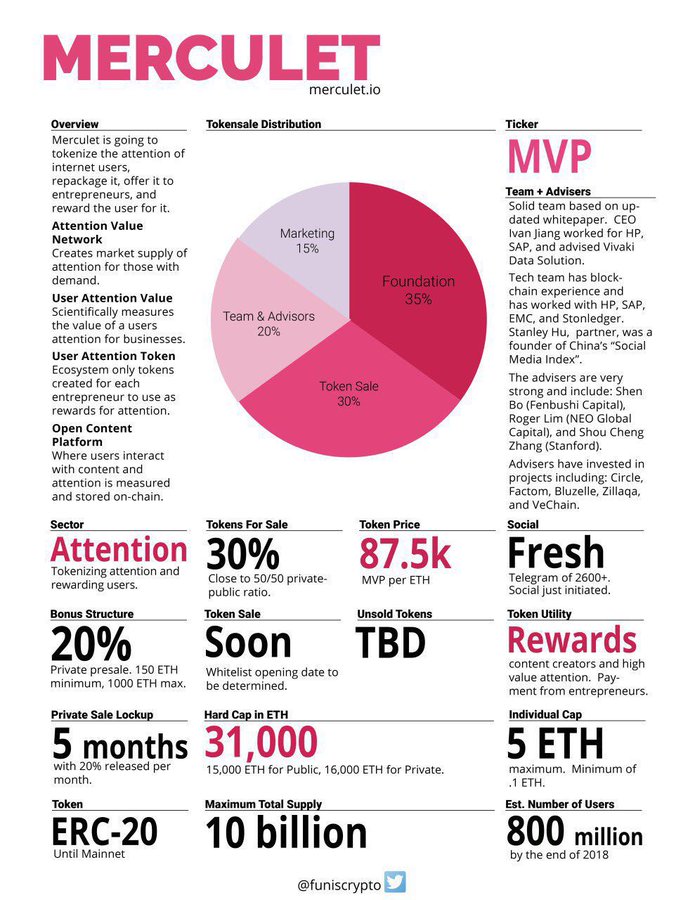 MERCULET
merculet.io

Overview
Merculet is going to tokenize the attention of internet users, repackage it, offer it to entrepreneurs, and reward the user for it.

Attention Value Network
Creates market supply of attention for those with demand.

User Attention Value
Scientifically measures the value of a users attention for businesses.

User Attention Token
Ecosystem only tokens created for each entrepreneur to use as rewards for attention.

Open Content Platform
Where users interact with content and attention is measured and stored on-chain.

Tokensale Distribution

Marketing 15%
Foundation 35%
Team & Advisors 20%
Token Sale 30%

Ticker
MVP

Team + Advisers
Solid team based on updated whitepaper. CEO Ivan Jiang worked for HP, SAP, and advised Vivaki Data Solution.

Tech team has blockchain experience and has worked with HP, SAP, EMC, and Stonledger. Stanley Hu, partner, was a founder of China's "Social Media Index".

The advisers are very strong and include: Shen Bo (Fenbushi Capital), Roger Lim (NEO Global Capital), and Shou Cheng Zhang (Stanford).

Advisers have invested in projects including: Circle, Factom, Bluzelle, Zillaqa, and VeChain.

Sector
Attention
Tokenizing attention and rewarding users.

Tokens For Sale
30%
Close to 50/50 private-public ratio.

Token Price
87.5k
MVP per ETH

Social
Fresh
Telegram of 2600+. Social just initiated.

Bonus Structure
20%
Private presale. 150 ETH minimum, 1000 ETH max.

Token Sale
Soon
Whitelist opening date to be determined.

Unsold Tokens
TBD

Token Utility
Rewards
content creators and high value attention. Payment from entrepreneurs.

Private Sale Lockup
5 months
with 20% released per month.

Hard Cap in ETH
31,000
15,000 ETH for Public, 16,000 ETH for Private.

Individual Cap
5 ETH
maximum. Minimum of .1 ETH.

Token
ERC-20
Until Mainnet

Maximum Total Supply
10 billion

Est. Number of Users
800 million
by the end of 2018

@funiscrypto